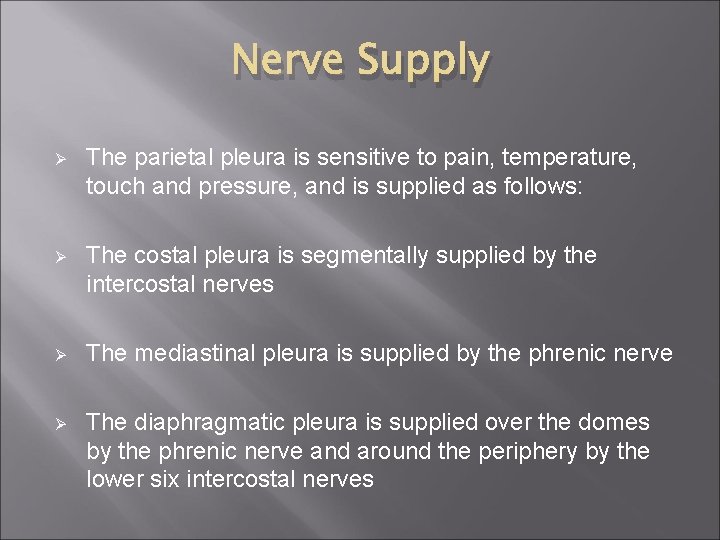 Nerve Supply

➢ The parietal pleura is sensitive to pain, temperature, touch and pressure, and is supplied as follows:

➢ The costal pleura is segmentally supplied by the intercostal nerves

➢ The mediastinal pleura is supplied by the phrenic nerve

➢ The diaphragmatic pleura is supplied over the domes by the phrenic nerve and around the periphery by the lower six intercostal nerves